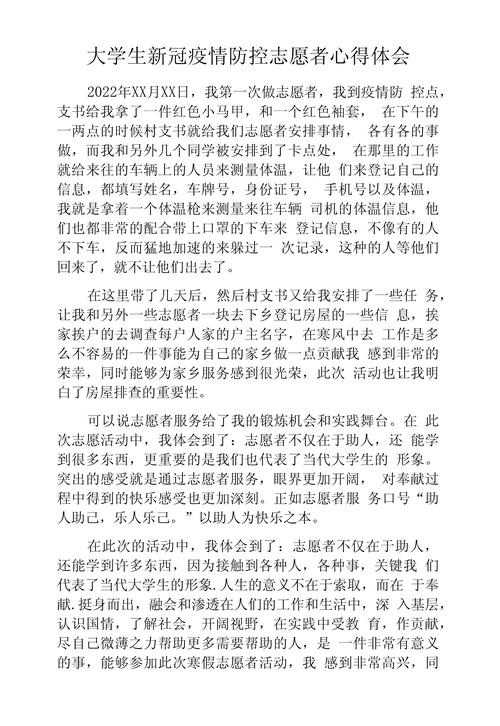 大学生新冠疫情防控志愿者心得体会

2022年XX月XX日，我第一次做志愿者，我到疫情防 控点，支书给我拿了一件红色小马甲，和一个红色袖套， 在下午的一两点的时候村支书就给我们志愿者安排事情， 各有各的事做，而我和另外几个同学被安排到了卡点处， 在那里的工作就给来往的车辆上的人员来测量体温，让他 们来登记自己的信息，都填写姓名，车牌号，身份证号， 手机号以及体温，我就是拿着一个体温枪来测量来往车辆 司机的体温信息，他们也都非常的配合带上口罩的下车来 登记信息，不像有的人不下车，反而猛地加速的来躲过一 次记录，这种的人等他们回来了，就不让他们出去了。

在这里带了几天后，然后村支书又给我安排了一些任 务，让我和另外一些志愿者一块去下乡登记房屋的一些信 息，挨家挨户的去调查每户人家的户主名字，在寒风中去 工作是多么不容易的一件事能为自己的家乡做一点贡献我 感到非常的荣幸，同时能够为家乡服务感到很光荣，此次 活动也让我明白了房屋排查的重要性。

可以说志愿者服务给了我的锻炼机会和实践舞台。在 此次志愿活动中，我体会到了：志愿者不仅在于助人，还 能学到很多东西，更重要的是我们也代表了当代大学生的 形象。突出的感受就是通过志愿者服务，眼界更加开阔， 对奉献过程中得到的快乐感受也更加深刻。正如志愿者服 务口号“助人助己，乐人乐己。”以助人为快乐之本。

在此次的活动中，我体会到了：志愿者不仅在于助人，还能学到许多东西，因为接触到各种人，各种事，关键我 们代表了当代大学生的形象.人生的意义不在于索取，而在 于奉献.挺身而出，融会和渗透在人们的工作和生活中，深 入基层，认识国情，了解社会，开阔视野，在实践中受教 育，作贡献，尽自己微薄之力帮助更多需要帮助的人，是 一件非常有意义的事，能够参加此次寒假志愿者活动，我 感到非常高兴，同